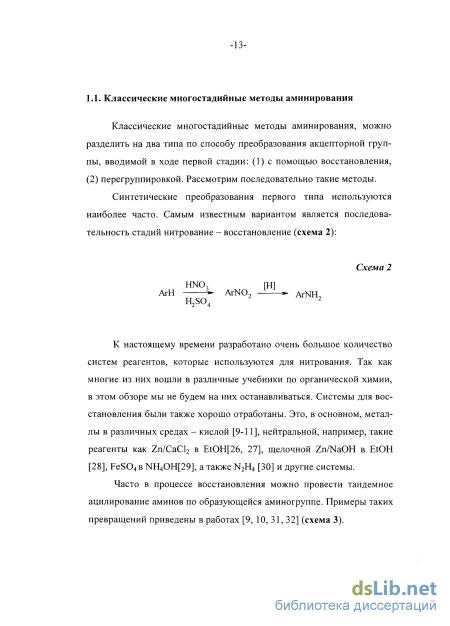 -13-

1.1. Классические многостадийные методы аминирования

Классические многостадийные методы аминирования, можно разделить на два типа по способу преобразования акцепторной группы, вводимой в ходе первой стадии: (1) с помощью восстановления, (2) перегруппировкой. Рассмотрим последовательно такие методы.

Синтетические преобразования первого типа используются наиболее часто. Самым известным вариантом является последовательность стадий нитрование – восстановление (схема 2):

Схема 2

$ArH \xrightarrow[H_2SO_4]{HNO_3} ArNO_2 \xrightarrow{[H]} ArNH_2$

К настоящему времени разработано очень большое количество систем реагентов, которые используются для нитрования. Так как многие из них вошли в различные учебники по органической химии, в этом обзоре мы не будем на них останавливаться. Системы для восстановления были также хорошо отработаны. Это, в основном, металлы в различных средах – кислой [9-11], нейтральной, например, такие реагенты как $Zn/CaCl_2$ в EtOH[26, 27], щелочной Zn/NaOH в EtOH [28], $FeSO_4$ в $NH_4OH$[29], а также $N_2H_4$ [30] и другие системы.

Часто в процессе восстановления можно провести тандемное ацилирование аминов по образующейся аминогруппе. Примеры таких превращений приведены в работах [9, 10, 31, 32] (схема 3).

dsLib.net
библиотека диссертаций